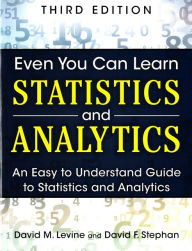 THIRD EDITION

Even You Can Learn
STATISTICS
and
ANALYTICS

An Easy to Understand Guide to Statistics and Analytics

David M. Levine and David F. Stephan